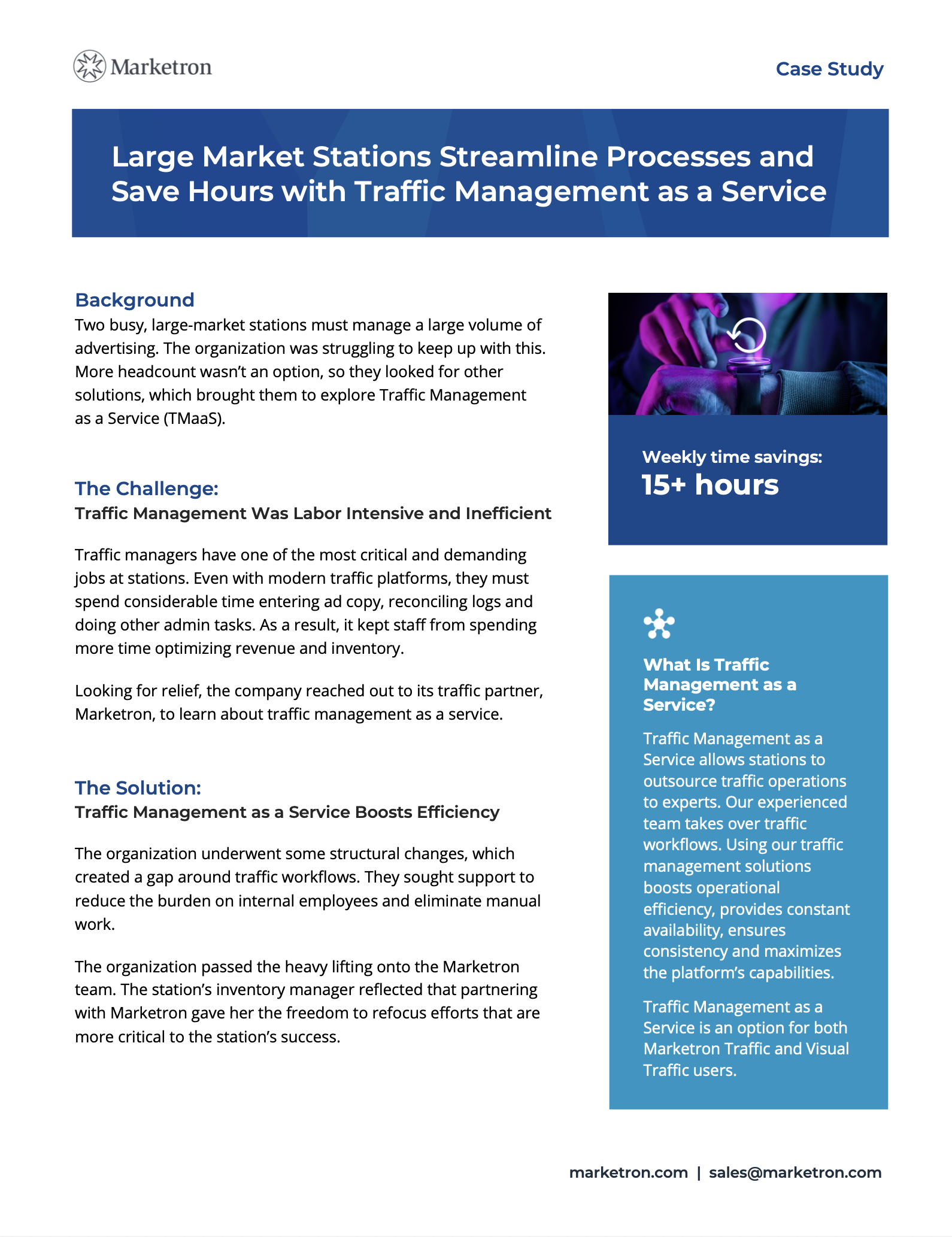 Marketron

Case Study

Large Market Stations Streamline Processes and Save Hours with Traffic Management as a Service

Background
Two busy, large-market stations must manage a large volume of advertising. The organization was struggling to keep up with this. More headcount wasn't an option, so they looked for other solutions, which brought them to explore Traffic Management as a Service (TMaaS).

The Challenge:
Traffic Management Was Labor Intensive and Inefficient

Traffic managers have one of the most critical and demanding jobs at stations. Even with modern traffic platforms, they must spend considerable time entering ad copy, reconciling logs and doing other admin tasks. As a result, it kept staff from spending more time optimizing revenue and inventory.

Looking for relief, the company reached out to its traffic partner, Marketron, to learn about traffic management as a service.

The Solution:
Traffic Management as a Service Boosts Efficiency

The organization underwent some structural changes, which created a gap around traffic workflows. They sought support to reduce the burden on internal employees and eliminate manual work.

The organization passed the heavy lifting onto the Marketron team. The station's inventory manager reflected that partnering with Marketron gave her the freedom to refocus efforts that are more critical to the station's success.

Weekly time savings:
15+ hours

What Is Traffic Management as a Service?

Traffic Management as a Service allows stations to outsource traffic operations to experts. Our experienced team takes over traffic workflows. Using our traffic management solutions boosts operational efficiency, provides constant availability, ensures consistency and maximizes the platform's capabilities.

Traffic Management as a Service is an option for both Marketron Traffic and Visual Traffic users.

marketron.com | sales@marketron.com